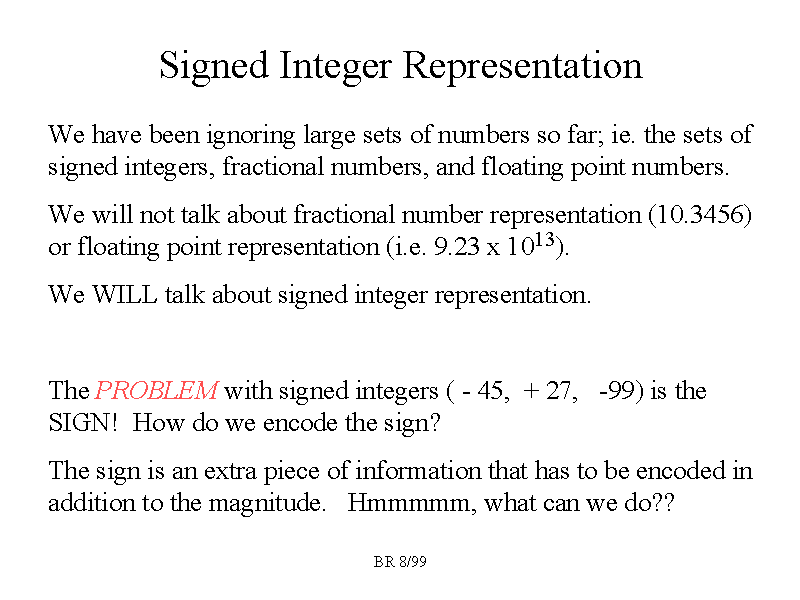 Signed Integer Representation

We have been ignoring large sets of numbers so far; ie. the sets of signed integers, fractional numbers, and floating point numbers.

We will not talk about fractional number representation (10.3456) or floating point representation (i.e. 9.23 x $10^{13}$).

We WILL talk about signed integer representation.

The PROBLEM with signed integers ( - 45, + 27, -99) is the SIGN! How do we encode the sign?

The sign is an extra piece of information that has to be encoded in addition to the magnitude. Hmmmmm, what can we do??

BR 8/99